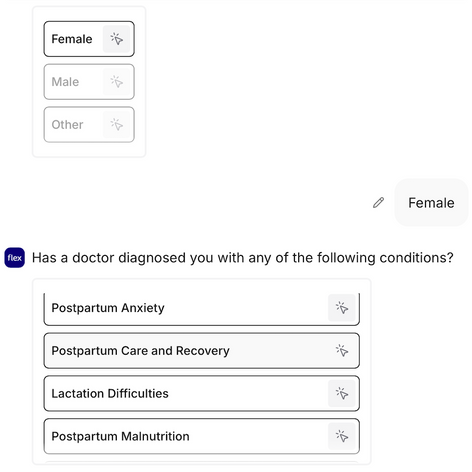 Female

Male

Other

Female

flex

Has a doctor diagnosed you with any of the following conditions?

Postpartum Anxiety

Postpartum Care and Recovery

Lactation Difficulties

Postpartum Malnutrition